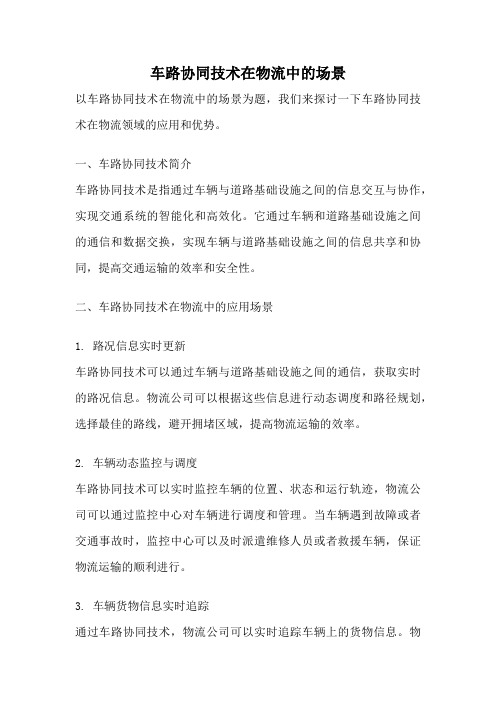 车路协同技术在物流中的场景

以车路协同技术在物流中的场景为题，我们来探讨一下车路协同技术在物流领域的应用和优势。

一、车路协同技术简介

车路协同技术是指通过车辆与道路基础设施之间的信息交互与协作，实现交通系统的智能化和高效化。它通过车辆和道路基础设施之间的通信和数据交换，实现车辆与道路基础设施之间的信息共享和协同，提高交通运输的效率和安全性。

二、车路协同技术在物流中的应用场景

1. 路况信息实时更新

车路协同技术可以通过车辆与道路基础设施之间的通信，获取实时的路况信息。物流公司可以根据这些信息进行动态调度和路径规划，选择最佳的路线，避开拥堵区域，提高物流运输的效率。

2. 车辆动态监控与调度

车路协同技术可以实时监控车辆的位置、状态和运行轨迹，物流公司可以通过监控中心对车辆进行调度和管理。当车辆遇到故障或者交通事故时，监控中心可以及时派遣维修人员或者救援车辆，保证物流运输的顺利进行。

3. 车辆货物信息实时追踪

通过车路协同技术，物流公司可以实时追踪车辆上的货物信息。物